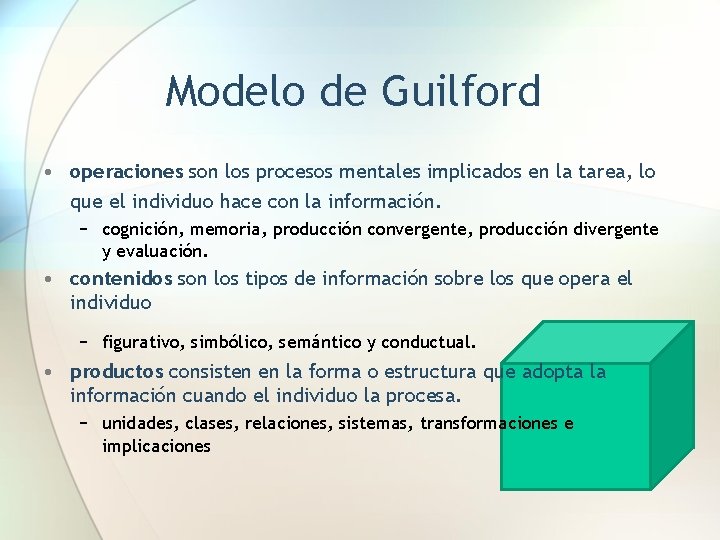 Modelo de Guilford

• operaciones son los procesos mentales implicados en la tarea, lo que el individuo hace con la información.
– cognición, memoria, producción convergente, producción divergente y evaluación.
• contenidos son los tipos de información sobre los que opera el individuo
– figurativo, simbólico, semántico y conductual.
• productos consisten en la forma o estructura que adopta la información cuando el individuo la procesa.
– unidades, clases, relaciones, sistemas, transformaciones e implicaciones